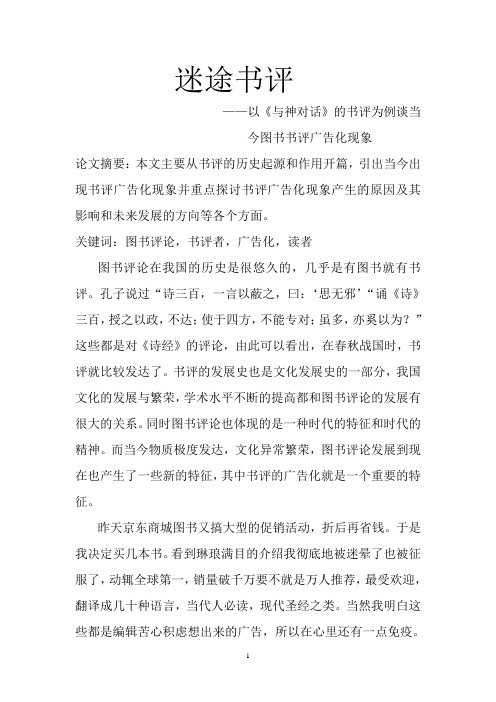 迷途书评

——以《与神对话》的书评为例谈当今图书书评广告化现象

论文摘要：本文主要从书评的历史起源和作用开篇，引出当今出现书评广告化现象并重点探讨书评广告化现象产生的原因及其影响和未来发展的方向等各个方面。

关键词：图书评论，书评者，广告化，读者

图书评论在我国的历史是很悠久的，几乎是有图书就有书评。孔子说过“诗三百，一言以蔽之，曰：‘思无邪’“诵《诗》三百，授之以政，不达；使于四方，不能专对；虽多，亦奚以为？”这些都是对《诗经》的评论，由此可以看出，在春秋战国时，书评就比较发达了。书评的发展史也是文化发展史的一部分，我国文化的发展与繁荣，学术水平不断的提高都和图书评论的发展有很大的关系。同时图书评论也体现的是一种时代的特征和时代的精神。而当今物质极度发达，文化异常繁荣，图书评论发展到现在也产生了一些新的特征，其中书评的广告化就是一个重要的特征。

昨天京东商城图书又搞大型的促销活动，折后再省钱。于是我决定买几本书。看到琳琅满目的介绍我彻底地被迷晕了也被征服了，动辄全球第一，销量破千万要不就是万人推荐，最受欢迎，翻译成几十种语言，当代人必读，现代圣经之类。当然我明白这些都是编辑苦心积虑想出来的广告，所以在心里还有一点免疫。

1